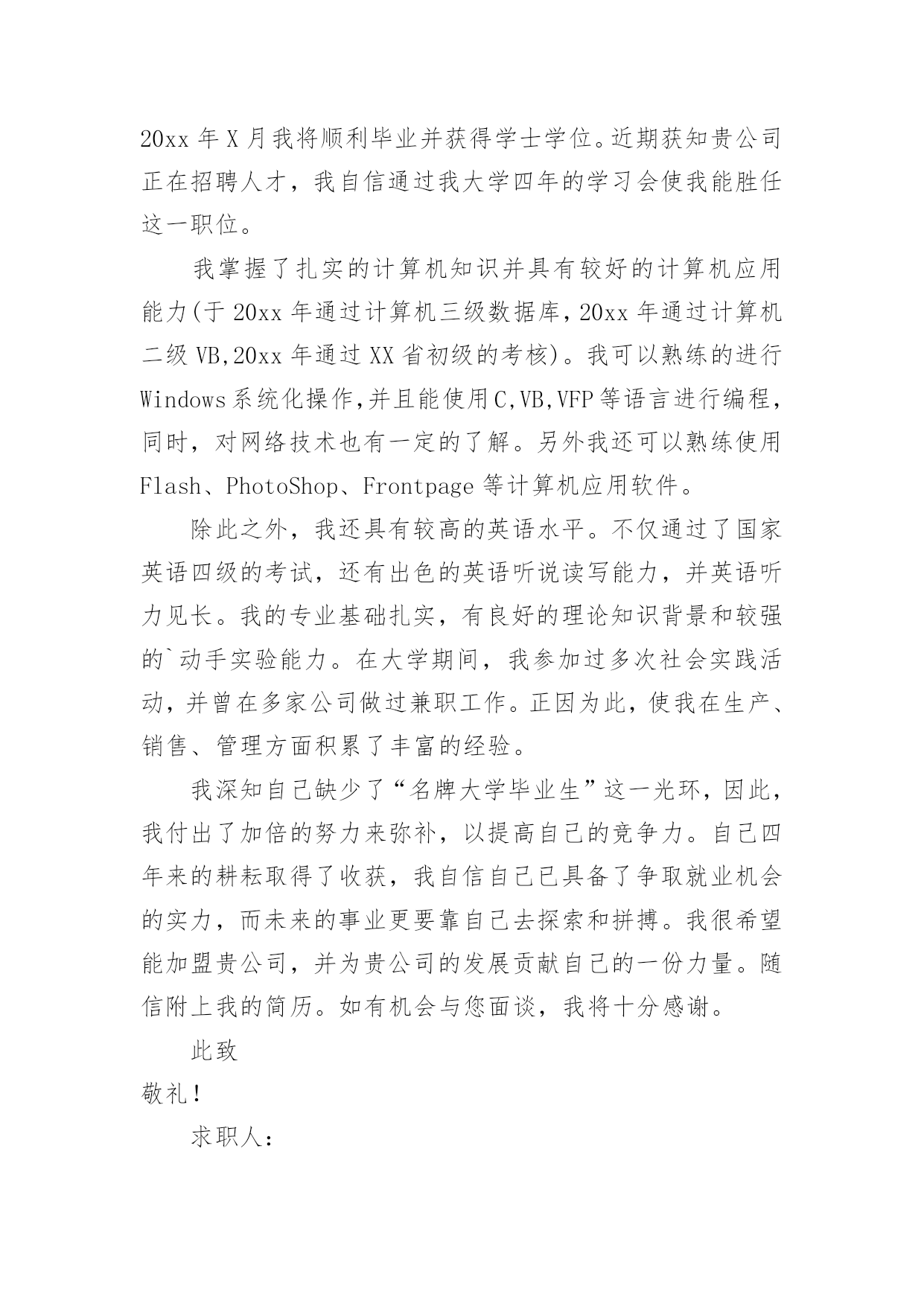 20xx 年 X 月我将顺利毕业并获得学士学位。近期获知贵公司正在招聘人才，我自信通过我大学四年的学习会使我能胜任这一职位。

我掌握了扎实的计算机知识并具有较好的计算机应用能力(于 20xx 年通过计算机三级数据库，20xx 年通过计算机二级 VB,20xx 年通过 XX 省初级的考核)。我可以熟练的进行 Windows 系统化操作,并且能使用 C,VB,VFP 等语言进行编程，同时，对网络技术也有一定的了解。另外我还可以熟练使用 Flash、PhotoShop、Frontpage 等计算机应用软件。

除此之外，我还具有较高的英语水平。不仅通过了国家英语四级的考试，还有出色的英语听说读写能力，并英语听力见长。我的专业基础扎实，有良好的理论知识背景和较强的`动手实验能力。在大学期间，我参加过多次社会实践活动，并曾在多家公司做过兼职工作。正因为此，使我在生产、销售、管理方面积累了丰富的经验。

我深知自己缺少了“名牌大学毕业生”这一光环，因此，我付出了加倍的努力来弥补，以提高自己的竞争力。自己四年来的耕耘取得了收获，我自信自己已具备了争取就业机会的实力，而未来的事业更要靠自己去探索和拼搏。我很希望能加盟贵公司，并为贵公司的发展贡献自己的一份力量。随信附上我的简历。如有机会与您面谈，我将十分感谢。

此致

敬礼！

求职人: